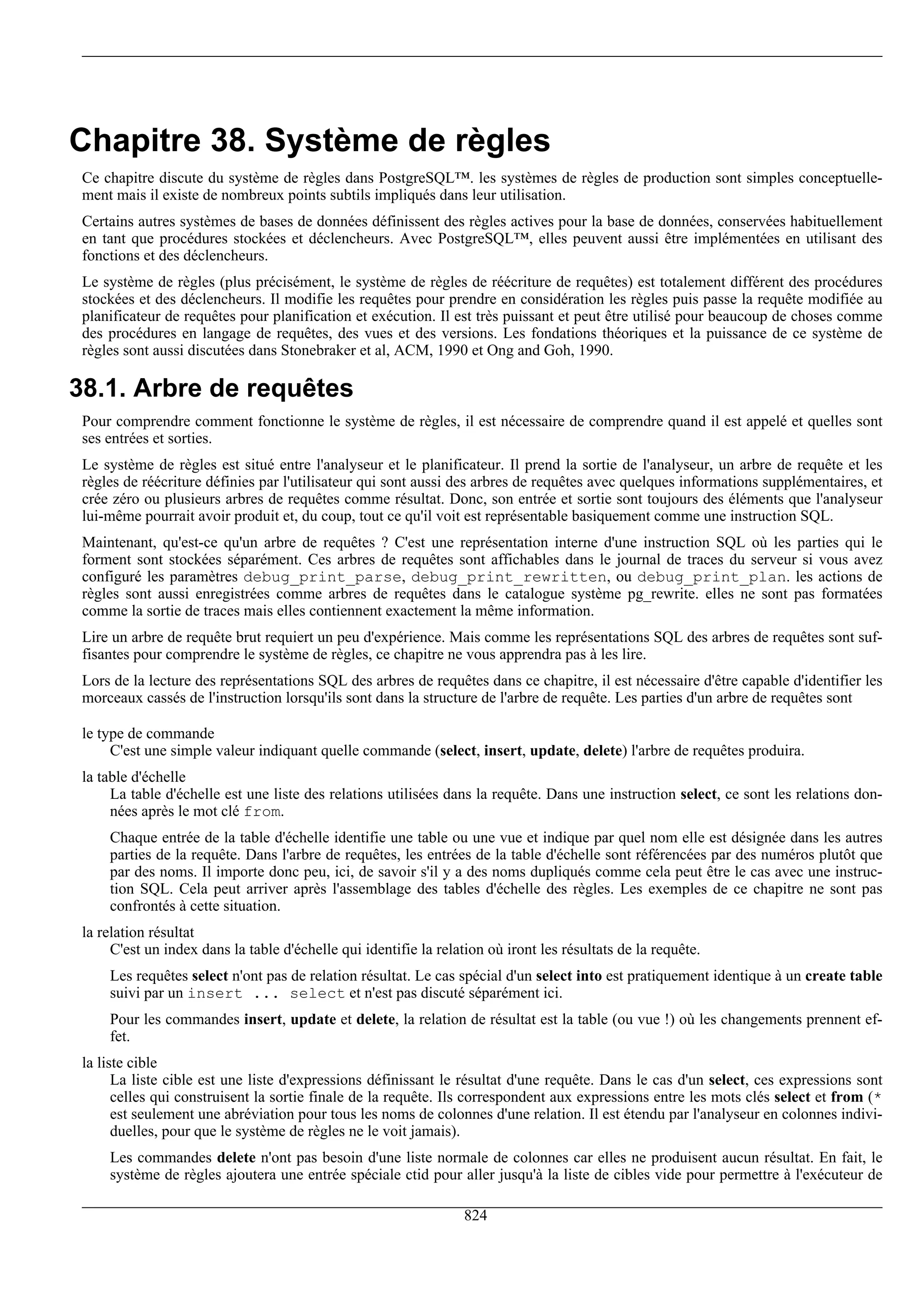 Chapitre 38. Système de règles

Ce chapitre discute du système de règles dans PostgreSQL™. les systèmes de règles de production sont simples conceptuellement mais il existe de nombreux points subtils impliqués dans leur utilisation.

Certains autres systèmes de bases de données définissent des règles actives pour la base de données, conservées habituellement en tant que procédures stockées et déclencheurs. Avec PostgreSQL™, elles peuvent aussi être implémentées en utilisant des fonctions et des déclencheurs.

Le système de règles (plus précisément, le système de règles de réécriture de requêtes) est totalement différent des procédures stockées et des déclencheurs. Il modifie les requêtes pour prendre en considération les règles puis passe la requête modifiée au planificateur de requêtes pour planification et exécution. Il est très puissant et peut être utilisé pour beaucoup de choses comme des procédures en langage de requêtes, des vues et des versions. Les fondations théoriques et la puissance de ce système de règles sont aussi discutées dans Stonebraker et al, ACM, 1990 et Ong and Goh, 1990.

38.1. Arbre de requêtes

Pour comprendre comment fonctionne le système de règles, il est nécessaire de comprendre quand il est appelé et quelles sont ses entrées et sorties.

Le système de règles est situé entre l'analyseur et le planificateur. Il prend la sortie de l'analyseur, un arbre de requête et les règles de réécriture définies par l'utilisateur qui sont aussi des arbres de requêtes avec quelques informations supplémentaires, et crée zéro ou plusieurs arbres de requêtes comme résultat. Donc, son entrée et sortie sont toujours des éléments que l'analyseur lui-même pourrait avoir produit et, du coup, tout ce qu'il voit est représentable basiquement comme une instruction SQL.

Maintenant, qu'est-ce qu'un arbre de requêtes ? C'est une représentation interne d'une instruction SQL où les parties qui le forment sont stockées séparément. Ces arbres de requêtes sont affichables dans le journal de traces du serveur si vous avez configuré les paramètres debug_print_parse, debug_print_rewritten, ou debug_print_plan. les actions de règles sont aussi enregistrées comme arbres de requêtes dans le catalogue système pg_rewrite. elles ne sont pas formatées comme la sortie de traces mais elles contiennent exactement la même information.

Lire un arbre de requête brut requiert un peu d'expérience. Mais comme les représentations SQL des arbres de requêtes sont suffisantes pour comprendre le système de règles, ce chapitre ne vous apprendra pas à les lire.

Lors de la lecture des représentations SQL des arbres de requêtes dans ce chapitre, il est nécessaire d'être capable d'identifier les morceaux cassés de l'instruction lorsqu'ils sont dans la structure de l'arbre de requête. Les parties d'un arbre de requêtes sont

le type de commande
C'est une simple valeur indiquant quelle commande (select, insert, update, delete) l'arbre de requêtes produira.

la table d'échelle
La table d'échelle est une liste des relations utilisées dans la requête. Dans une instruction select, ce sont les relations données après le mot clé from.

Chaque entrée de la table d'échelle identifie une table ou une vue et indique par quel nom elle est désignée dans les autres parties de la requête. Dans l'arbre de requêtes, les entrées de la table d'échelle sont référencées par des numéros plutôt que par des noms. Il importe donc peu, ici, de savoir s'il y a des noms dupliqués comme cela peut être le cas avec une instruction SQL. Cela peut arriver après l'assemblage des tables d'échelle des règles. Les exemples de ce chapitre ne sont pas confrontés à cette situation.

la relation résultat
C'est un index dans la table d'échelle qui identifie la relation où iront les résultats de la requête.

Les requêtes select n'ont pas de relation résultat. Le cas spécial d'un select into est pratiquement identique à un create table suivi par un insert ... select et n'est pas discuté séparément ici.

Pour les commandes insert, update et delete, la relation de résultat est la table (ou vue !) où les changements prennent effet.

la liste cible
La liste cible est une liste d'expressions définissant le résultat d'une requête. Dans le cas d'un select, ces expressions sont celles qui construisent la sortie finale de la requête. Ils correspondent aux expressions entre les mots clés select et from (* est seulement une abréviation pour tous les noms de colonnes d'une relation. Il est étendu par l'analyseur en colonnes individuelles, pour que le système de règles ne le voit jamais).

Les commandes delete n'ont pas besoin d'une liste normale de colonnes car elles ne produisent aucun résultat. En fait, le système de règles ajoutera une entrée spéciale ctid pour aller jusqu'à la liste de cibles vide pour permettre à l'exécuteur de

824